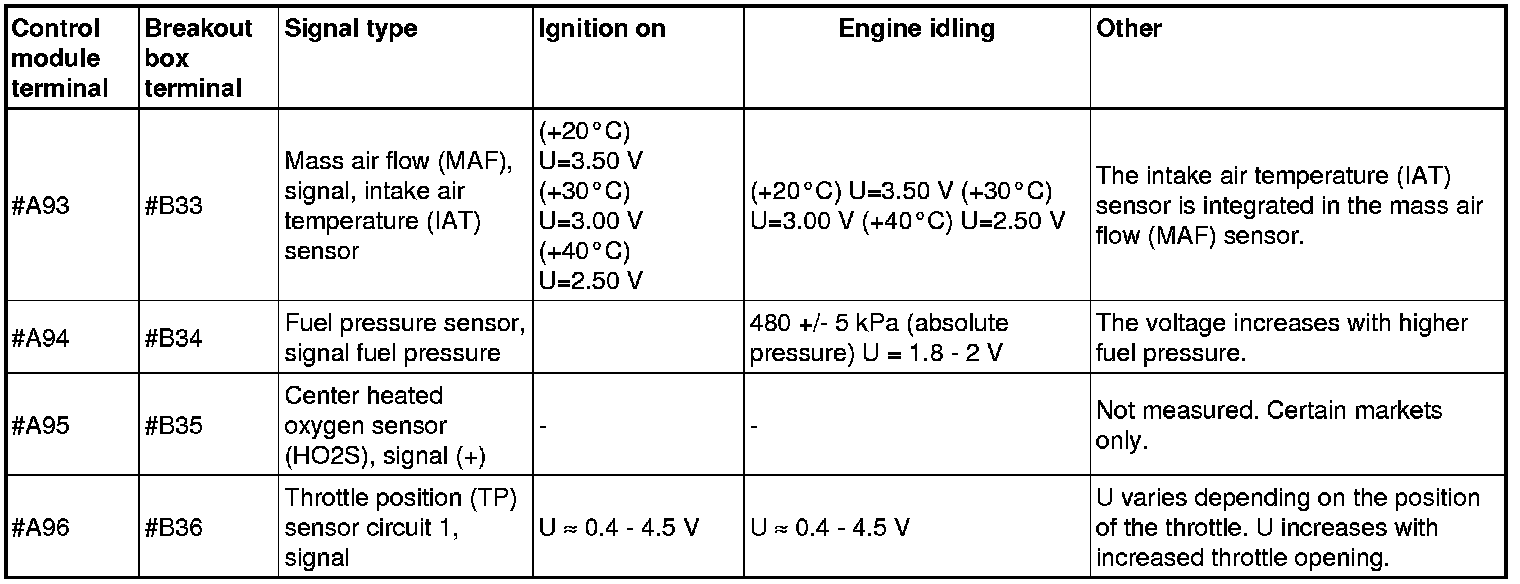 | Control module terminal | Breakout box terminal | Signal type | Ignition on | Engine idling | Other |
|---|---|---|---|---|---|
| #A93 | #B33 | Mass air flow (MAF), signal, intake air temperature (IAT) sensor | (+20°C) U=3.50 V (+30°C) U=3.00 V (+40°C) U=2.50 V | (+20°C) U=3.50 V (+30°C) U=3.00 V (+40°C) U=2.50 V | The intake air temperature (IAT) sensor is integrated in the mass air flow (MAF) sensor. |
| #A94 | #B34 | Fuel pressure sensor, signal fuel pressure | | 480 +/- 5 kPa (absolute pressure) U = 1.8 - 2 V | The voltage increases with higher fuel pressure. |
| #A95 | #B35 | Center heated oxygen sensor (HO2S), signal (+) | - | - | Not measured. Certain markets only. |
| #A96 | #B36 | Throttle position (TP) sensor circuit 1, signal | U ≈ 0.4 - 4.5 V | U ≈ 0.4 - 4.5 V | U varies depending on the position of the throttle. U increases with increased throttle opening. |